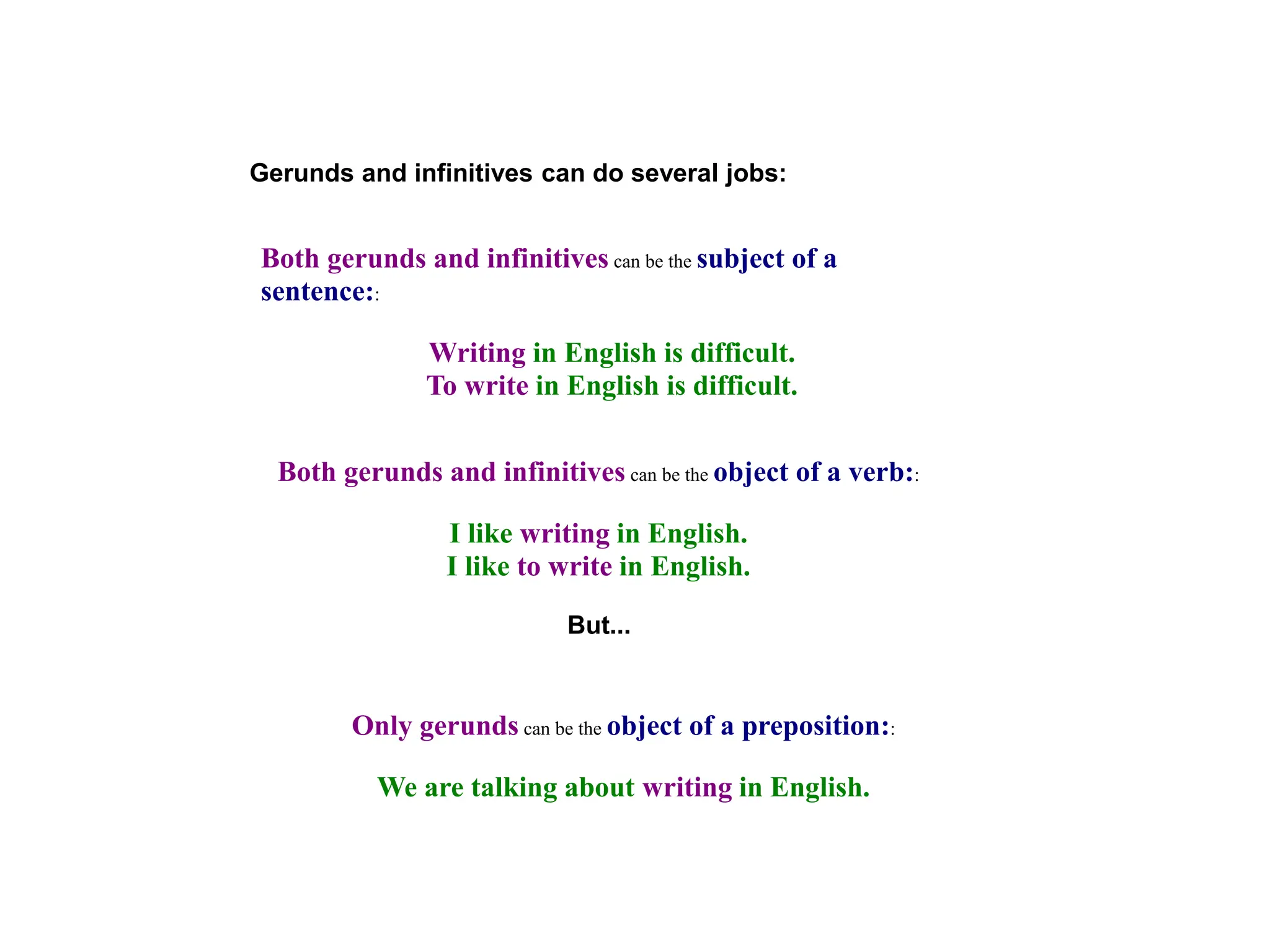 Gerunds and infinitives can do several jobs:

Both gerunds and infinitives can be the subject of a sentence::

Writing in English is difficult.
To write in English is difficult.

Both gerunds and infinitives can be the object of a verb::

I like writing in English.
I like to write in English.

But...

Only gerunds can be the object of a preposition::

We are talking about writing in English.